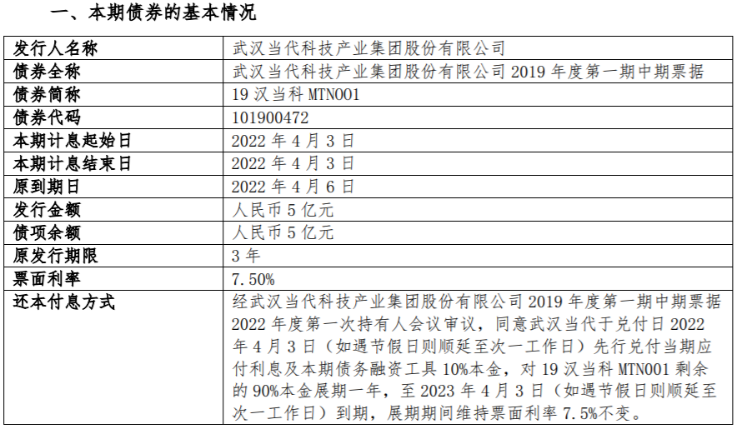 一、本期债券的基本情况

| 发行人名称 | 武汉当代科技产业集团股份有限公司 |
|---|---|
| 债券全称 | 武汉当代科技产业集团股份有限公司 2019 年度第一期中期票据 |
| 债券简称 | 19 汉当科 MTN001 |
| 债券代码 | 101900472 |
| 本期计息起始日 | 2022 年 4 月 3 日 |
| 本期计息结束日 | 2022 年 4 月 3 日 |
| 原到期日 | 2022 年 4 月 6 日 |
| 发行金额 | 人民币 5 亿元 |
| 债项余额 | 人民币 5 亿元 |
| 原发行期限 | 3 年 |
| 票面利率 | 7.50% |
| 还本付息方式 | 经武汉当代科技产业集团股份有限公司 2019 年度第一期中期票据 2022 年度第一次持有人会议审议，同意武汉当代于兑付日 2022 年 4 月 3 日（如遇节假日则顺延至次一工作日）先行兑付当期应付利息及本期债务融资工具 10%本金，对 19 汉当科 MTN001 剩余的 90%本金展期一年，至 2023 年 4 月 3 日（如遇节假日则顺延至次一工作日）到期，展期期间维持票面利率 7.5%不变。 |